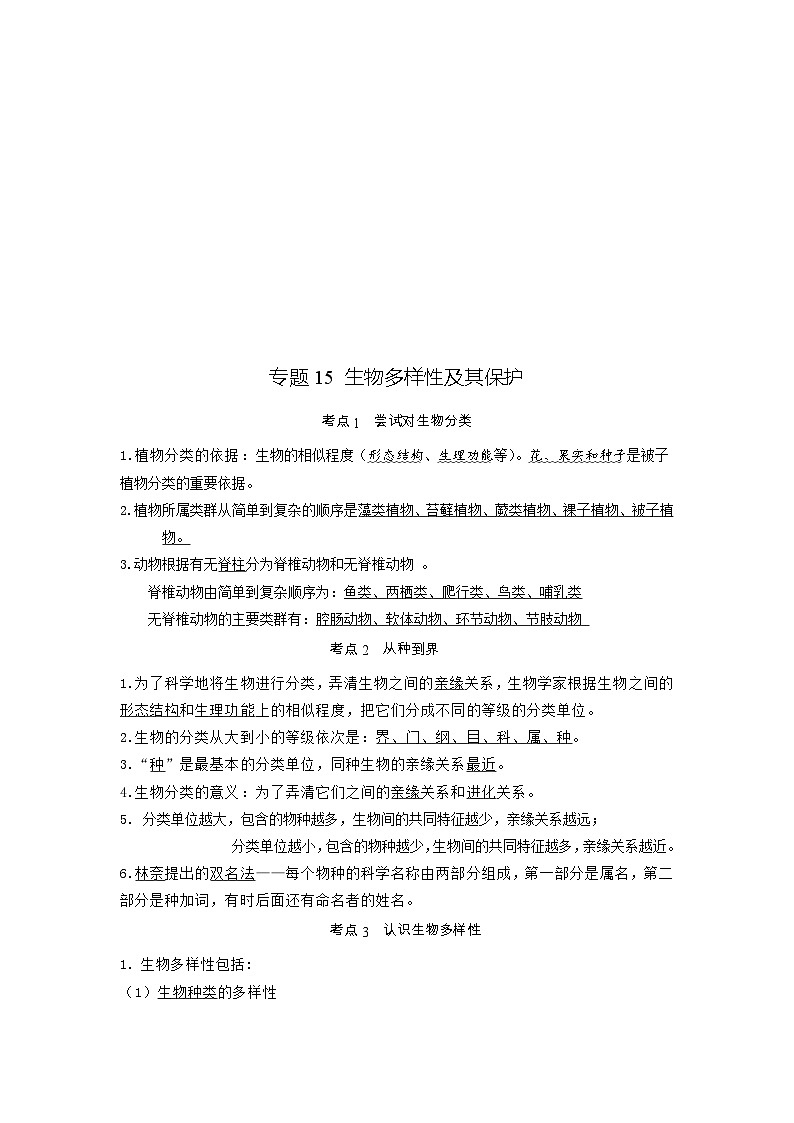 专题 15 生物多样性及其保护

考点 1 尝试对生物分类

1.植物分类的依据：生物的相似程度（形态结构、生理功能等)。花、果实和种子是被子植物分类的重要依据。

2.植物所属类群从简单到复杂的顺序是藻类植物、苔藓植物、蕨类植物、裸子植物、被子植物。

3.动物根据有无脊柱分为脊椎动物和无脊椎动物 。

脊椎动物由简单到复杂顺序为：鱼类、两栖类、爬行类、鸟类、哺乳类

无脊椎动物的主要类群有：腔肠动物、软体动物、环节动物、节肢动物

考点 2 从种到界

1.为了科学地将生物进行分类，弄清生物之间的亲缘关系，生物学家根据生物之间的形态结构和生理功能上的相似程度，把它们分成不同的等级的分类单位。

2.生物的分类从大到小的等级依次是：界、门、纲、目、科、属、种。

3.“种”是最基本的分类单位，同种生物的亲缘关系最近。

4.生物分类的意义：为了弄清它们之间的亲缘关系和进化关系。

5. 分类单位越大，包含的物种越多，生物间的共同特征越少，亲缘关系越远；

分类单位越小，包含的物种越少，生物间的共同特征越多，亲缘关系越近。

6.林奈提出的双名法——每个物种的科学名称由两部分组成，第一部分是属名，第二部分是种加词，有时后面还有命名者的姓名。

考点 3 认识生物多样性

1. 生物多样性包括：

（1）生物种类的多样性